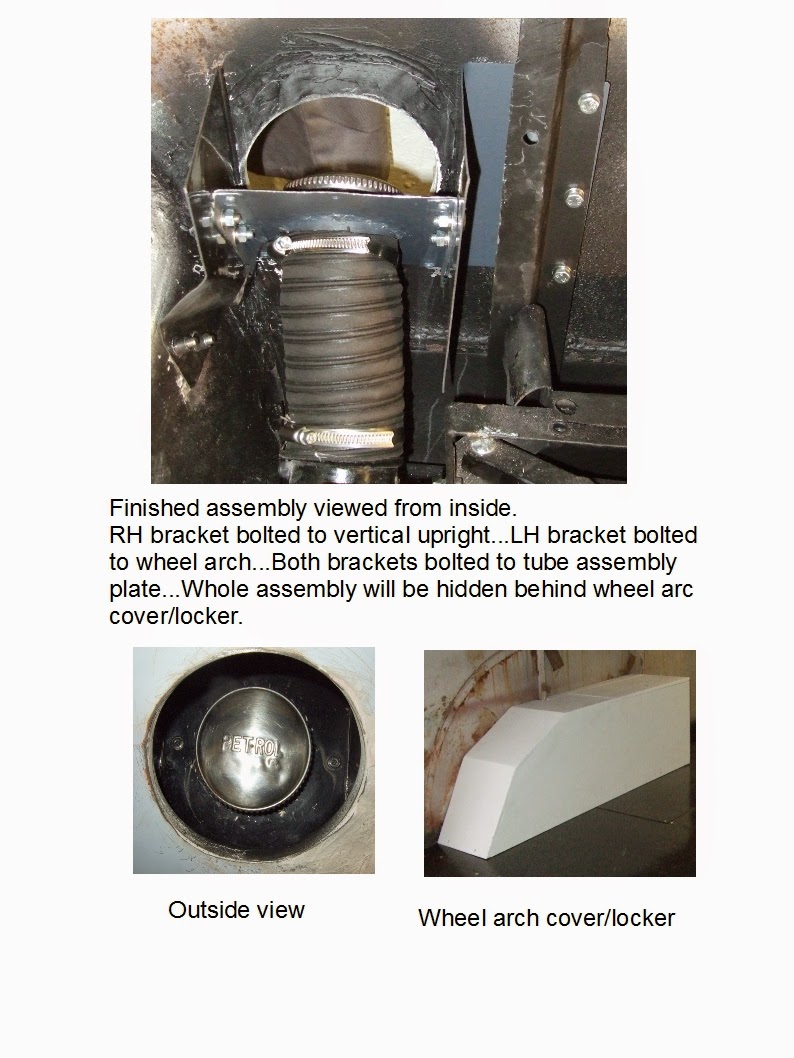 Finished assembly viewed from inside.
RH bracket bolted to vertical upright...LH bracket bolted to wheel arch...Both brackets bolted to tube assembly plate...Whole assembly will be hidden behind wheel arc cover/locker.

PETROL

Outside view

Wheel arch cover/locker